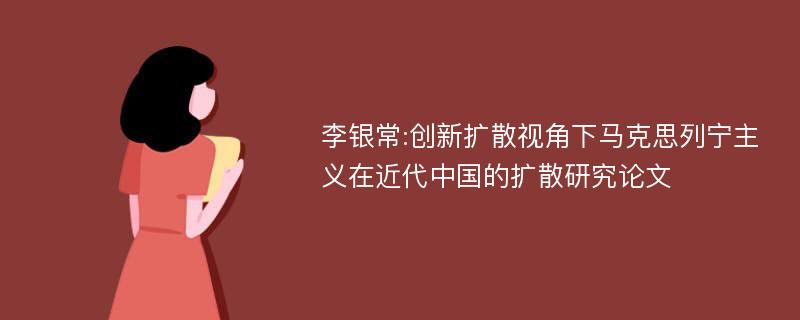 李银常:创新扩散视角下马克思列宁主义在近代中国的扩散研究论文